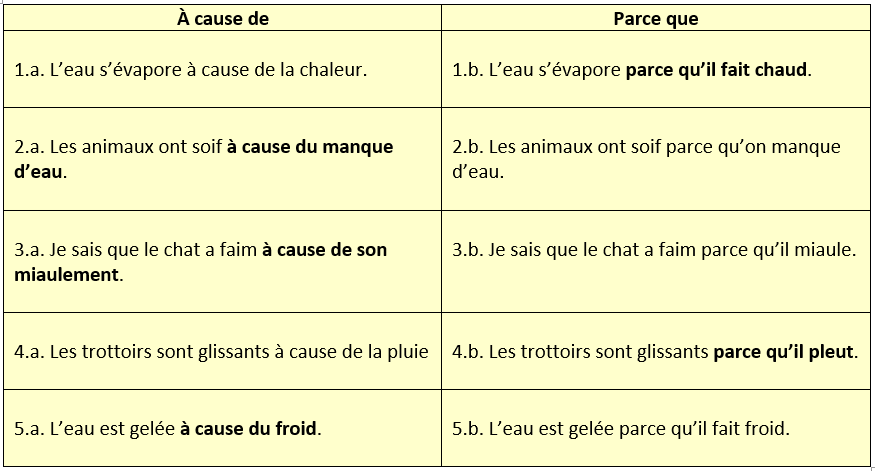 | À cause de | Parce que |
|---|---|
| 1.a. L’eau s’évapore à cause de la chaleur. | 1.b. L’eau s’évapore **parce qu’il fait chaud**. |
| 2.a. Les animaux ont soif **à cause du manque d’eau**. | 2.b. Les animaux ont soif parce qu’on manque d’eau. |
| 3.a. Je sais que le chat a faim **à cause de son miaulement**. | 3.b. Je sais que le chat a faim parce qu’il miaule. |
| 4.a. Les trottoirs sont glissants à cause de la pluie | 4.b. Les trottoirs sont glissants **parce qu’il pleut**. |
| 5.a. L’eau est gelée **à cause du froid**. | 5.b. L’eau est gelée parce qu’il fait froid. |